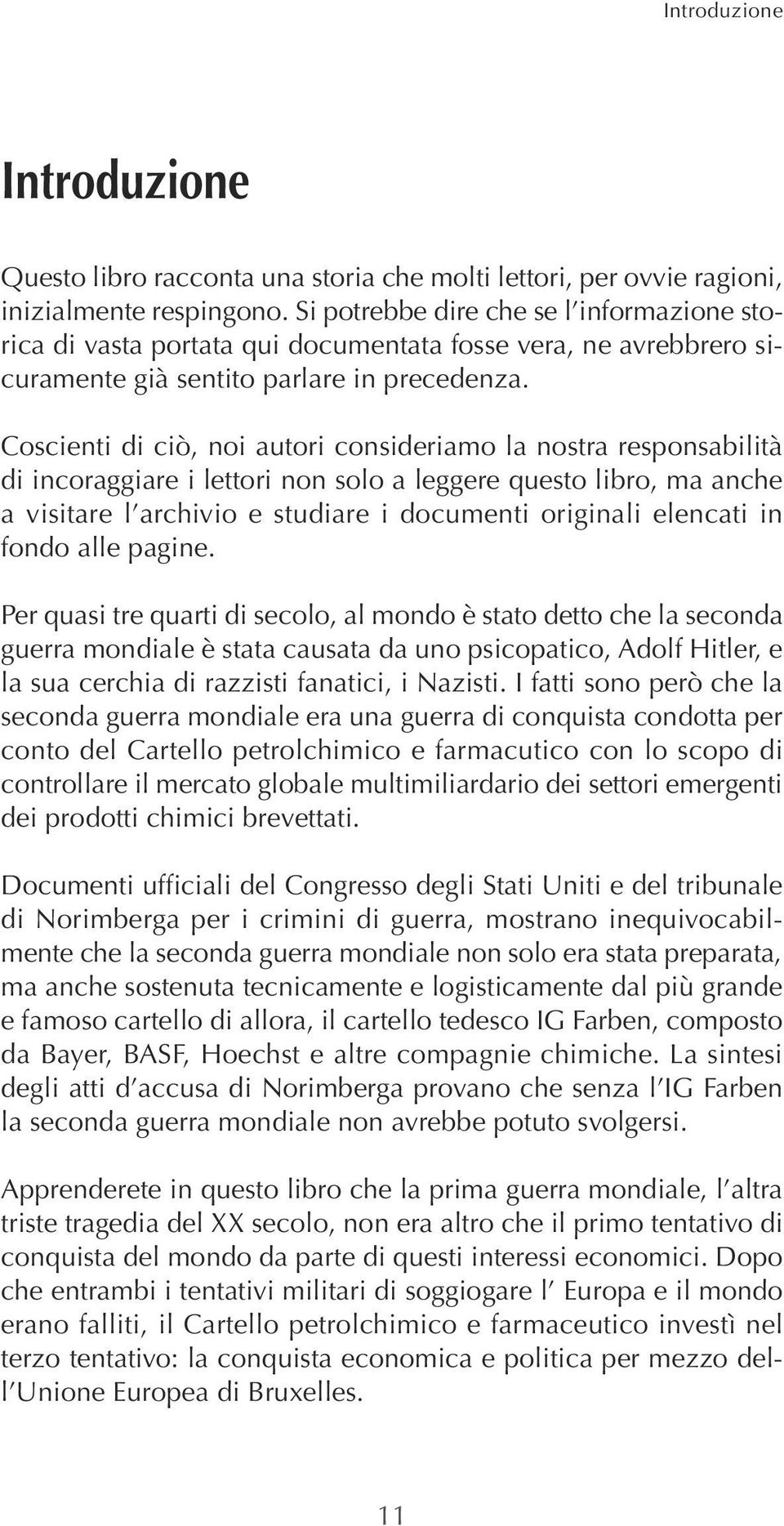 Introduzione

Introduzione

Questo libro racconta una storia che molti lettori, per ovvie ragioni, inizialmente respingono. Si potrebbe dire che se l'informazione storica di vasta portata qui documentata fosse vera, ne avrebbrero sicuramente già sentito parlare in precedenza.

Coscienti di ciò, noi autori consideriamo la nostra responsabilità di incoraggiare i lettori non solo a leggere questo libro, ma anche a visitare l'archivio e studiare i documenti originali elencati in fondo alle pagine.

Per quasi tre quarti di secolo, al mondo è stato detto che la seconda guerra mondiale è stata causata da uno psicopatico, Adolf Hitler, e la sua cerchia di razzisti fanatici, i Nazisti. I fatti sono però che la seconda guerra mondiale era una guerra di conquista condotta per conto del Cartello petrolchimico e farmacutico con lo scopo di controllare il mercato globale multimiliardario dei settori emergenti dei prodotti chimici brevettati.

Documenti ufficiali del Congresso degli Stati Uniti e del tribunale di Norimberga per i crimini di guerra, mostrano inequivocabilmente che la seconda guerra mondiale non solo era stata preparata, ma anche sostenuta tecnicamente e logisticamente dal più grande e famoso cartello di allora, il cartello tedesco IG Farben, composto da Bayer, BASF, Hoechst e altre compagnie chimiche. La sintesi degli atti d'accusa di Norimberga provano che senza l'IG Farben la seconda guerra mondiale non avrebbe potuto svolgersi.

Apprenderete in questo libro che la prima guerra mondiale, l'altra triste tragedia del XX secolo, non era altro che il primo tentativo di conquista del mondo da parte di questi interessi economici. Dopo che entrambi i tentativi militari di soggiogare l' Europa e il mondo erano falliti, il Cartello petrolchimico e farmaceutico investì nel terzo tentativo: la conquista economica e politica per mezzo dell'Unione Europea di Bruxelles.

11